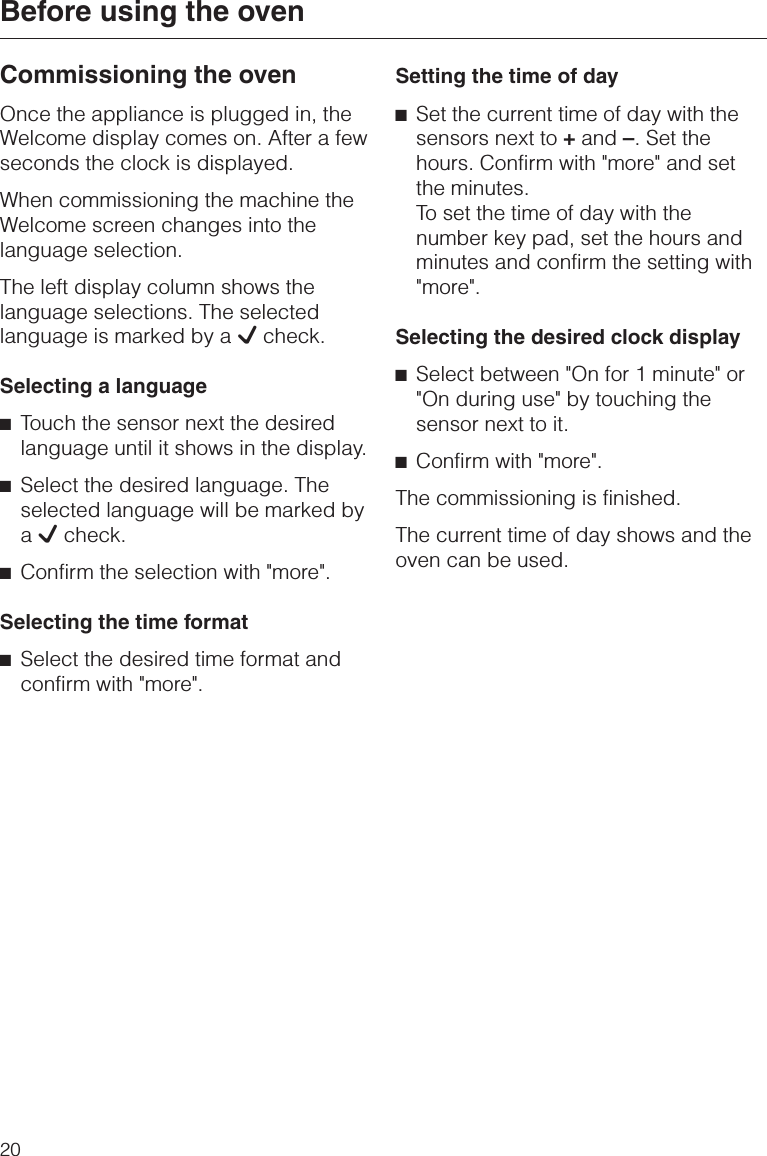 Before using the oven

Commissioning the oven

Once the appliance is plugged in, the Welcome display comes on. After a few seconds the clock is displayed.

When commissioning the machine the Welcome screen changes into the language selection.

The left display column shows the language selections. The selected language is marked by a ✓ check.

Selecting a language

■ Touch the sensor next the desired language until it shows in the display.

■ Select the desired language. The selected language will be marked by a ✓ check.

■ Confirm the selection with "more".

Selecting the time format

■ Select the desired time format and confirm with "more".

Setting the time of day

■ Set the current time of day with the sensors next to + and –. Set the hours. Confirm with "more" and set the minutes.
To set the time of day with the number key pad, set the hours and minutes and confirm the setting with "more".

Selecting the desired clock display

■ Select between "On for 1 minute" or "On during use" by touching the sensor next to it.

■ Confirm with "more".

The commissioning is finished.

The current time of day shows and the oven can be used.

20